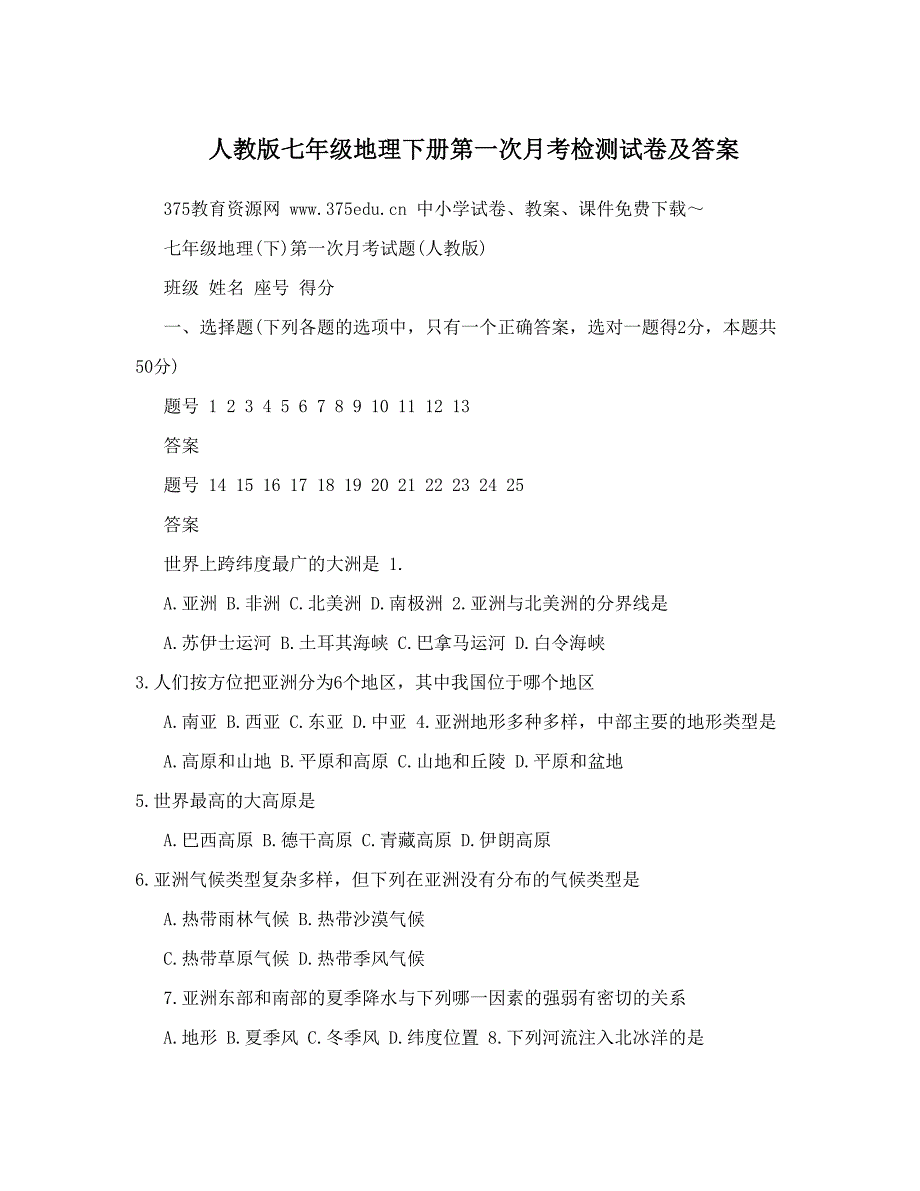 人教版七年级地理下册第一次月考检测试卷及答案

375教育资源网 www.375edu.cn 中小学试卷、教案、课件免费下载～

七年级地理(下)第一次月考试题(人教版)

班级 姓名 座号 得分

一、选择题(下列各题的选项中，只有一个正确答案，选对一题得2分，本题共50分)

题号 1 2 3 4 5 6 7 8 9 10 11 12 13

答案

题号 14 15 16 17 18 19 20 21 22 23 24 25

答案

世界上跨纬度最广的大洲是 1.

A.亚洲 B.非洲 C.北美洲 D.南极洲 2.亚洲与北美洲的分界线是

A.苏伊士运河 B.土耳其海峡 C.巴拿马运河 D.白令海峡

3.人们按方位把亚洲分为6个地区，其中我国位于哪个地区

A.南亚 B.西亚 C.东亚 D.中亚 4.亚洲地形多种多样，中部主要的地形类型是

A.高原和山地 B.平原和高原 C.山地和丘陵 D.平原和盆地

5.世界最高的大高原是

A.巴西高原 B.德干高原 C.青藏高原 D.伊朗高原

6.亚洲气候类型复杂多样，但下列在亚洲没有分布的气候类型是

A.热带雨林气候 B.热带沙漠气候

C.热带草原气候 D.热带季风气候

7.亚洲东部和南部的夏季降水与下列哪一因素的强弱有密切的关系

A.地形 B.夏季风 C.冬季风 D.纬度位置 8.下列河流注入北冰洋的是